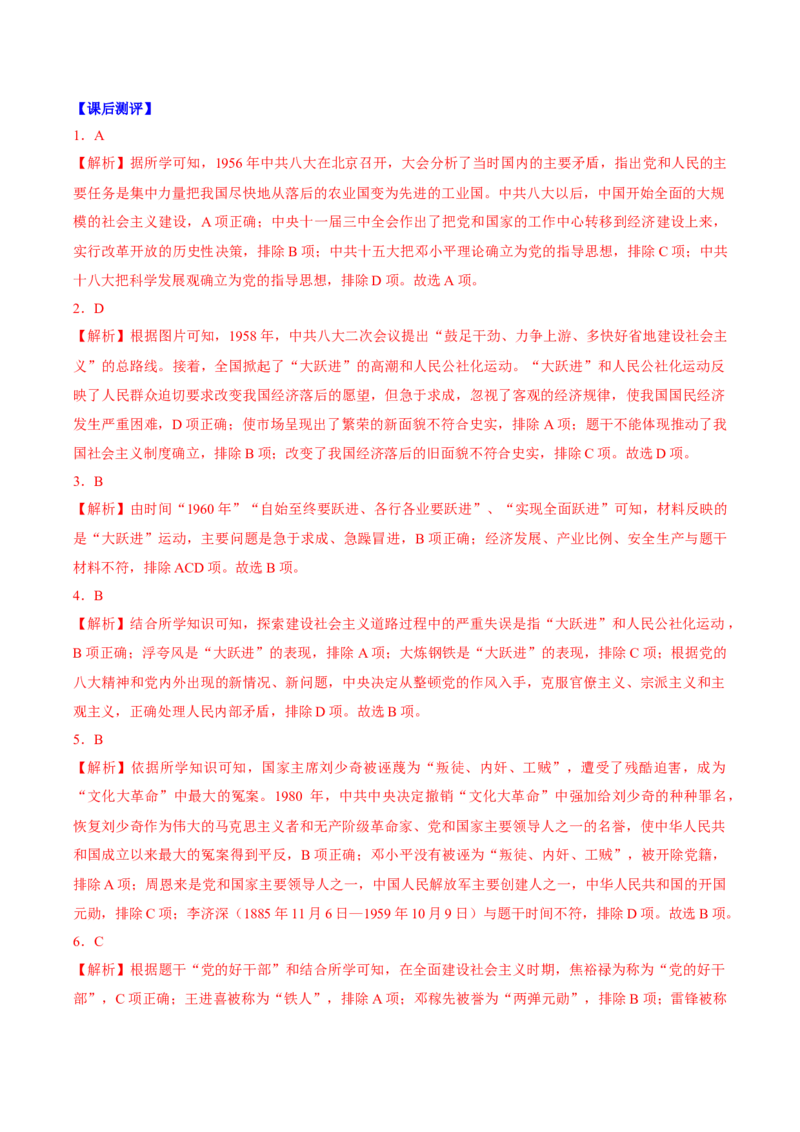 【课后测评】

1．A

【解析】据所学可知，1956 年中共八大在北京召开，大会分析了当时国内的主要矛盾，指出党和人民的主要任务是集中力量把我国尽快地从落后的农业国变为先进的工业国。中共八大以后，中国开始全面的大规模的社会主义建设，A 项正确；中央十一届三中全会作出了把党和国家的工作中心转移到经济建设上来，实行改革开放的历史性决策，排除 B 项；中共十五大把邓小平理论确立为党的指导思想，排除 C 项；中共十八大把科学发展观确立为党的指导思想，排除 D 项。故选 A 项。

2．D

【解析】根据图片可知，1958 年，中共八大二次会议提出“鼓足干劲、力争上游、多快好省地建设社会主义”的总路线。接着，全国掀起了“大跃进”的高潮和人民公社化运动。“大跃进”和人民公社化运动反映了人民群众迫切要求改变我国经济落后的愿望，但急于求成，忽视了客观的经济规律，使我国国民经济发生严重困难，D 项正确；使市场呈现出了繁荣的新面貌不符合史实，排除 A 项；题干不能体现推动了我国社会主义制度确立，排除 B 项；改变了我国经济落后的旧面貌不符合史实，排除 C 项。故选 D 项。

3．B

【解析】由时间“1960 年”“自始至终要跃进、各行各业要跃进”、“实现全面跃进”可知，材料反映的是“大跃进”运动，主要问题是急于求成、急躁冒进，B 项正确；经济发展、产业比例、安全生产与题干材料不符，排除 ACD 项。故选 B 项。

4．B

【解析】结合所学知识可知，探索建设社会主义道路过程中的严重失误是指“大跃进”和人民公社化运动，B 项正确；浮夸风是“大跃进”的表现，排除 A 项；大炼钢铁是“大跃进”的表现，排除 C 项；根据党的八大精神和党内外出现的新情况、新问题，中央决定从整顿党的作风入手，克服官僚主义、宗派主义和主观主义，正确处理人民内部矛盾，排除 D 项。故选 B 项。

5．B

【解析】依据所学知识可知，国家主席刘少奇被诬蔑为“叛徒、内奸、工贼”，遭受了残酷迫害，成为“文化大革命”中最大的冤案。1980 年，中共中央决定撤销“文化大革命”中强加给刘少奇的种种罪名，恢复刘少奇作为伟大的马克思主义者和无产阶级革命家、党和国家主要领导人之一的名誉，使中华人民共和国成立以来最大的冤案得到平反，B 项正确；邓小平没有被诬为“叛徒、内奸、工贼”，被开除党籍，排除 A 项；周恩来是党和国家主要领导人之一，中国人民解放军主要创建人之一，中华人民共和国的开国元勋，排除 C 项；李济深（1885 年 11 月 6 日—1959 年 10 月 9 日）与题干时间不符，排除 D 项。故选 B 项。

6．C

【解析】根据题干“党的好干部”和结合所学可知，在全面建设社会主义时期，焦裕禄为称为“党的好干部”，C 项正确；王进喜被称为“铁人”，排除 A 项；邓稼先被誉为“两弹元勋”，排除 B 项；雷锋被称